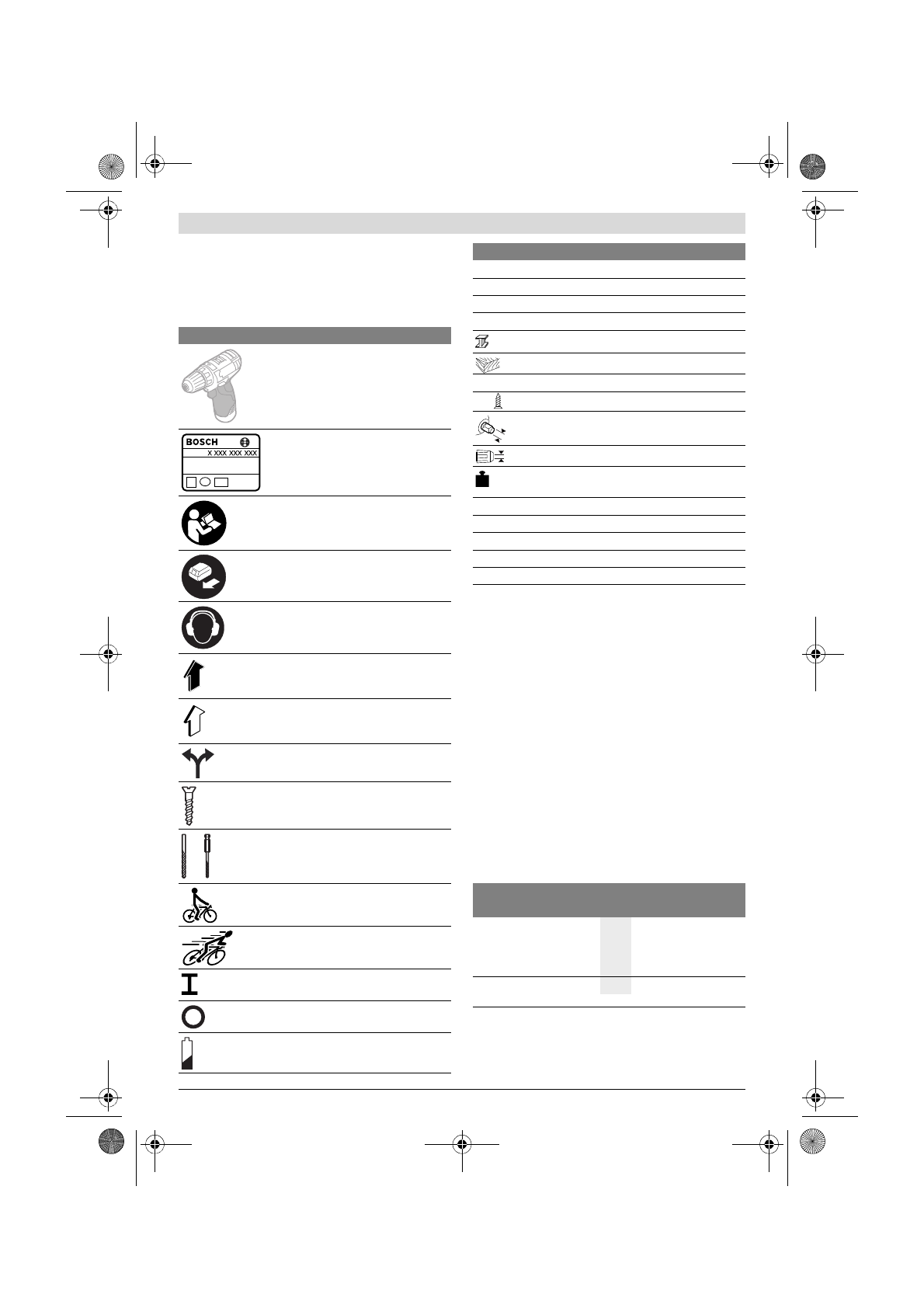 BOSCH
X XXX XXX XXX